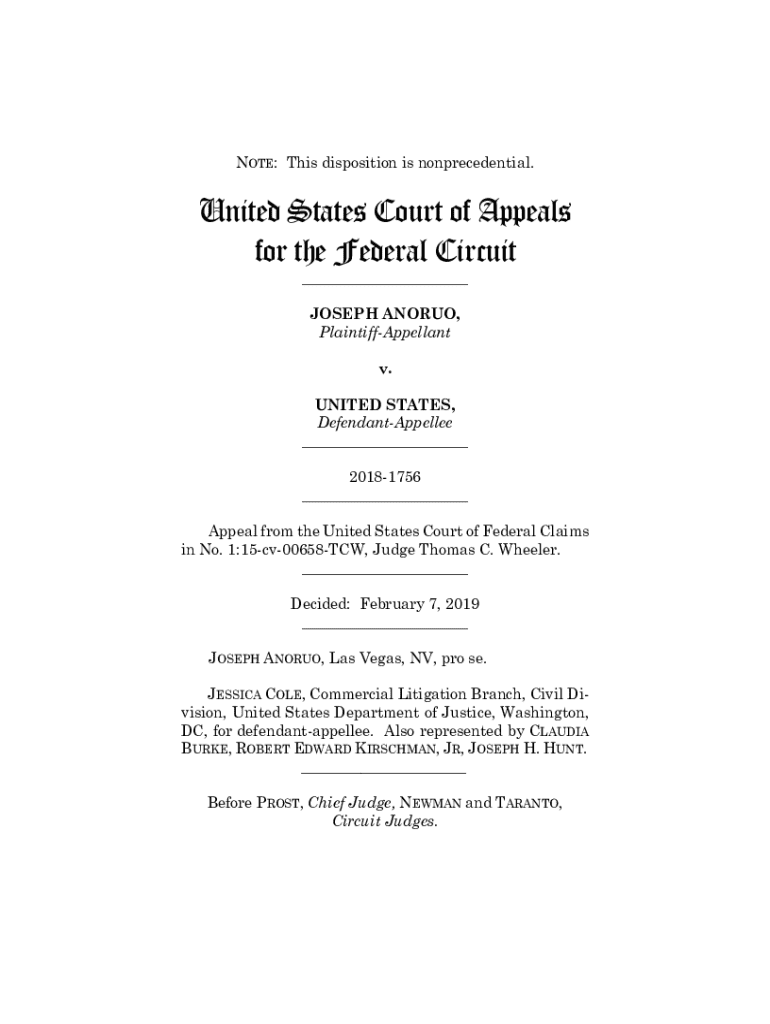 NOTE: This disposition is nonprecedential.

United States Court of Appeals
for the Federal Circuit

JOSEPH ANORUO,
Plaintiff-Appellant

v.

UNITED STATES,
Defendant-Appellee

2018-1756

Appeal from the United States Court of Federal Claims in No. 1:15-cv-00658-TCW, Judge Thomas C. Wheeler.

Decided: February 7, 2019

JOSEPH ANORUO, Las Vegas, NV, pro se.

JESSICA COLE, Commercial Litigation Branch, Civil Division, United States Department of Justice, Washington, DC, for defendant-appellee. Also represented by CLAUDIA BURKE, ROBERT EDWARD KIRSCHMAN, JR, JOSEPH H. HUNT.

Before PROST, Chief Judge, NEWMAN and TARANTO, Circuit Judges.